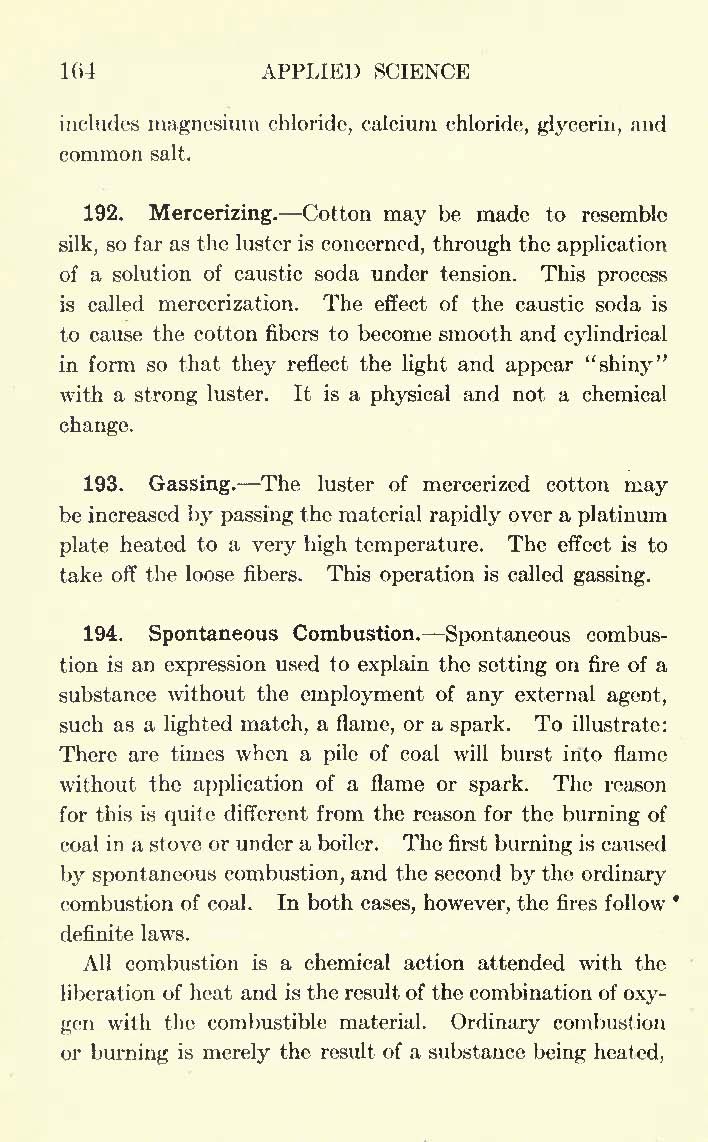 164 APPLIED SCIENCE

includes magnesium chloride, calcium chloride, glycerin, and common salt.

192. Mercerizing.—Cotton may be made to resemble silk, so far as the luster is concerned, through the application of a solution of caustic soda under tension. This process is called mercerization. The effect of the caustic soda is to cause the cotton fibers to become smooth and cylindrical in form so that they reflect the light and appear "shiny" with a strong luster. It is a physical and not a chemical change.

193. Gassing.—The luster of mercerized cotton may be increased by passing the material rapidly over a platinum plate heated to a very high temperature. The effect is to take off the loose fibers. This operation is called gassing.

194. Spontaneous Combustion.—Spontaneous combustion is an expression used to explain the setting on fire of a substance without the employment of any external agent, such as a lighted match, a flame, or a spark. To illustrate: There are times when a pile of coal will burst into flame without the application of a flame or spark. The reason for this is quite different from the reason for the burning of coal in a stove or under a boiler. The first burning is caused by spontaneous combustion, and the second by the ordinary combustion of coal. In both cases, however, the fires follow definite laws.

All combustion is a chemical action attended with the liberation of heat and is the result of the combination of oxygen with the combustible material. Ordinary combustion or burning is merely the result of a substance being heated,